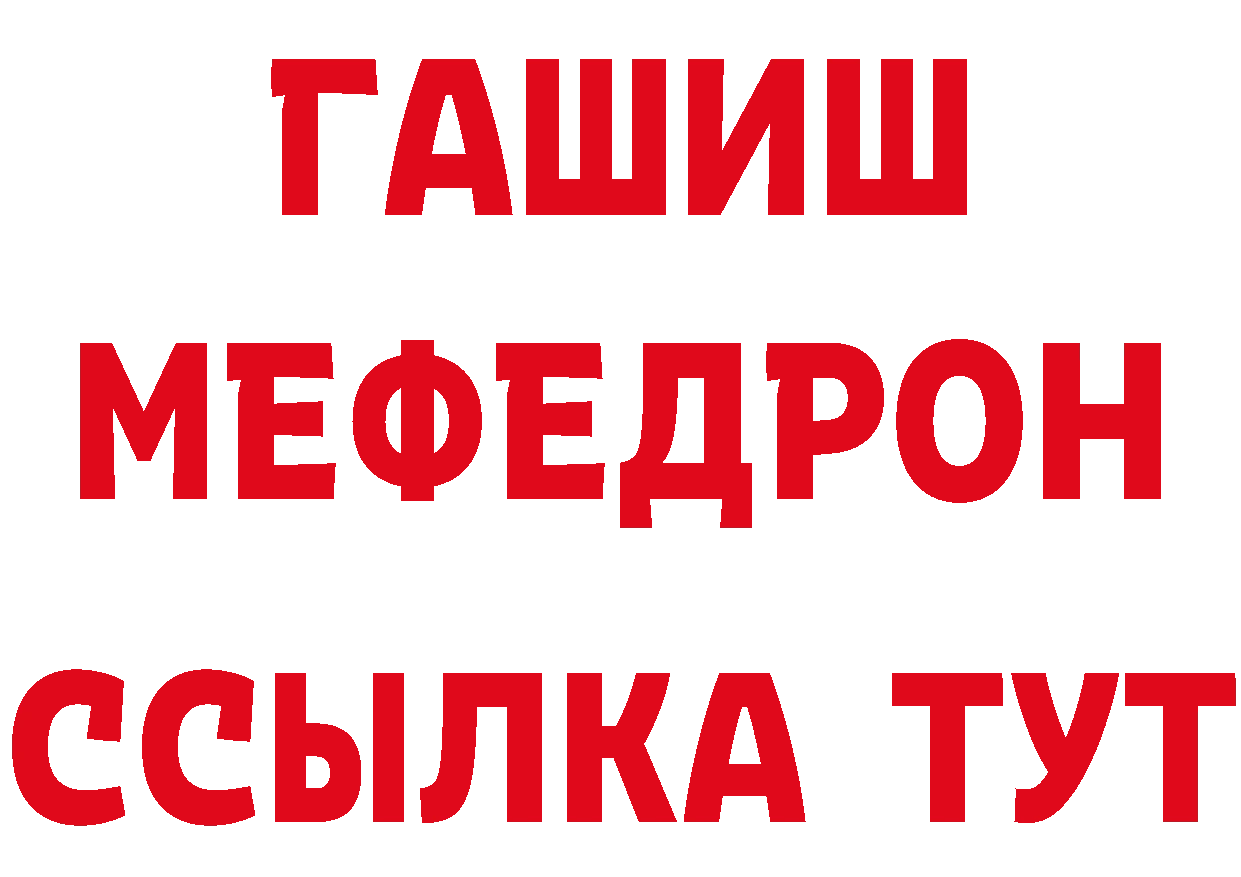 ГАШИШ
МЕФЕДРОН
ССЫЛКА ТУТ